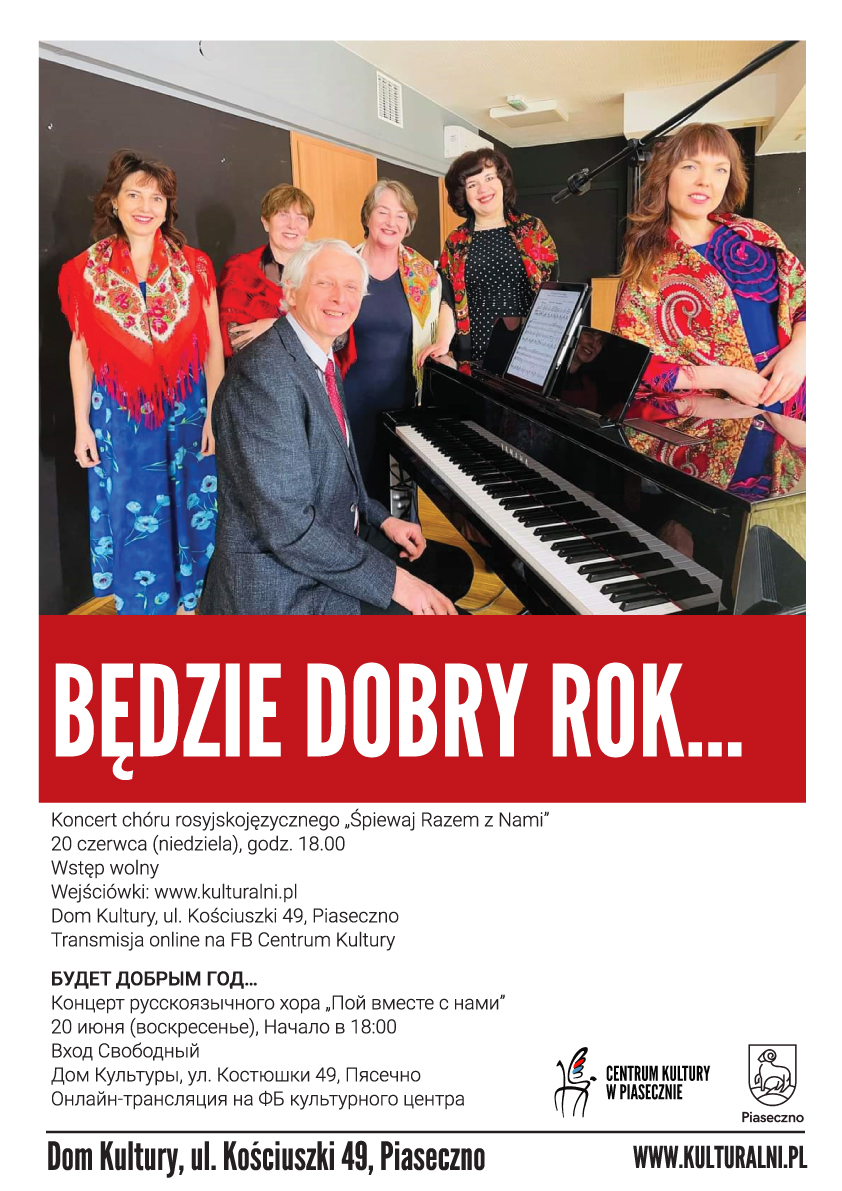 BĘDZIE DOBRY ROK...

Koncert chóru rosyjskojęzycznego „Śpiewaj Razem z Nami”
20 czerwca (niedziela), godz. 18.00
Wstęp wolny
Wejściówki: www.kulturalni.pl
Dom Kultury, ul. Kościuszki 49, Piaseczno
Transmisja online na FB Centrum Kultury

БУДЕТ ДОБРЫМ ГОД...
Концерт русскоязычного хора „Пой вместе с нами”
20 июня (воскресенье), Начало в 18:00
Вход Свободный
Дом Культуры, ул. Костюшки 49, Пясечно
Онлайн-трансляция на ФБ культурного центра

CENTRUM KULTURY
W PIASECZNIE

Piaseczno

Dom Kultury, ul. Kościuszki 49, Piaseczno
WWW.KULTURALNI.PL